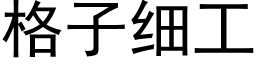 格子细工